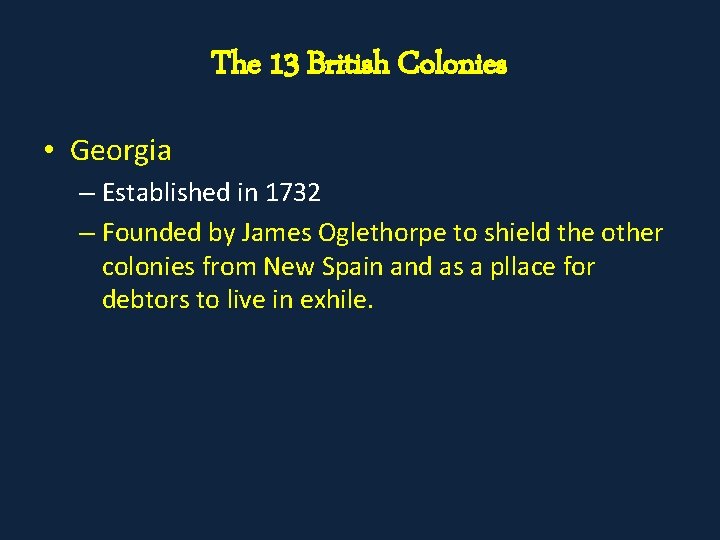 The 13 British Colonies

• Georgia
– Established in 1732
– Founded by James Oglethorpe to shield the other colonies from New Spain and as a pllace for debtors to live in exhile.